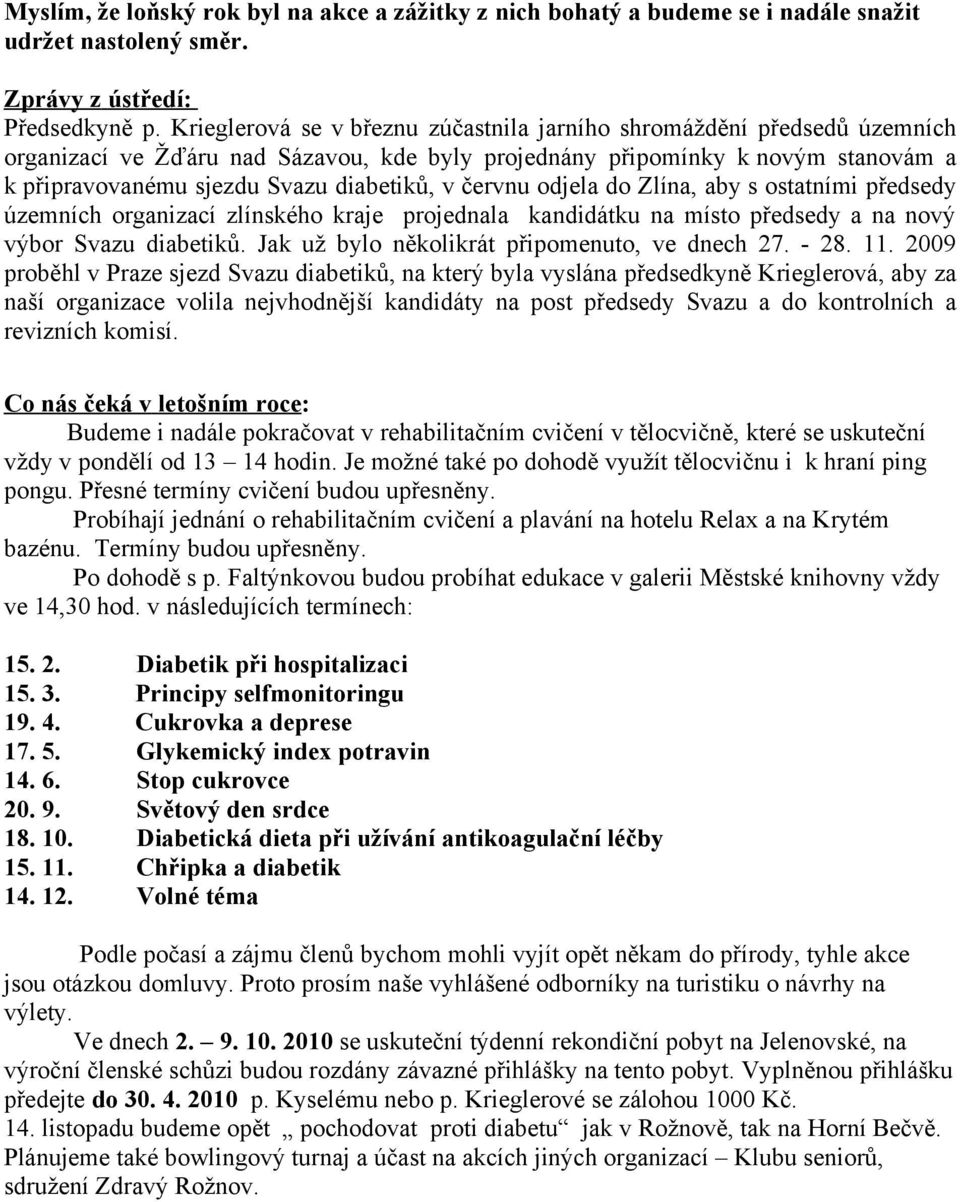 Myslím, že loňský rok byl na akce a zážitky z nich bohatý a budeme se i nadále snažit udržet nastolený směr.

Zprávy z ústředí:
Předsedkyně p. Krieglerová se v březnu zúčastnila jarního shromáždění předsedů územních organizací ve Žďáru nad Sázavou, kde byly projednány připomínky k novým stanovám a k připravovanému sjezdu Svazu diabetiků, v červnu odjela do Zlína, aby s ostatními předsedy územních organizací zlínského kraje projednala kandidátku na místo předsedy a na nový výbor Svazu diabetiků. Jak už bylo několikrát připomenuto, ve dnech 27. - 28. 11. 2009 proběhl v Praze sjezd Svazu diabetiků, na který byla vyslána předsedkyně Krieglerová, aby za naší organizace volila nejvhodnější kandidáty na post předsedy Svazu a do kontrolních a revizních komisí.

Co nás čeká v letošním roce:
Budeme i nadále pokračovat v rehabilitačním cvičení v tělocvičně, které se uskuteční vždy v pondělí od 13 – 14 hodin. Je možné také po dohodě využít tělocvičnu i k hraní ping pongu. Přesné termíny cvičení budou upřesněny.
Probíhají jednání o rehabilitačním cvičení a plavání na hotelu Relax a na Krytém bazénu. Termíny budou upřesněny.
Po dohodě s p. Faltýnkovou budou probíhat edukace v galerii Městské knihovny vždy ve 14,30 hod. v následujících termínech:

15. 2. Diabetik při hospitalizaci
15. 3. Principy selfmonitoringu
19. 4. Cukrovka a deprese
17. 5. Glykemický index potravin
14. 6. Stop cukrovce
20. 9. Světový den srdce
18. 10. Diabetická dieta při užívání antikoagulační léčby
15. 11. Chřipka a diabetik
14. 12. Volné téma

Podle počasí a zájmu členů bychom mohli vyjít opět někam do přírody, tyhle akce jsou otázkou domluvy. Proto prosím naše vyhlášené odborníky na turistiku o návrhy na výlety.
Ve dnech 2. – 9. 10. 2010 se uskuteční týdenní rekondiční pobyt na Jelenovské, na výroční členské schůzi budou rozdány závazné přihlášky na tento pobyt. Vyplněnou přihlášku předejte do 30. 4. 2010 p. Kyselému nebo p. Krieglerové se zálohou 1000 Kč.
14. listopadu budeme opět „ pochodovat proti diabetu“ jak v Rožnově, tak na Horní Bečvě. Plánujeme také bowlingový turnaj a účast na akcích jiných organizací – Klubu seniorů, sdružení Zdravý Rožnov.